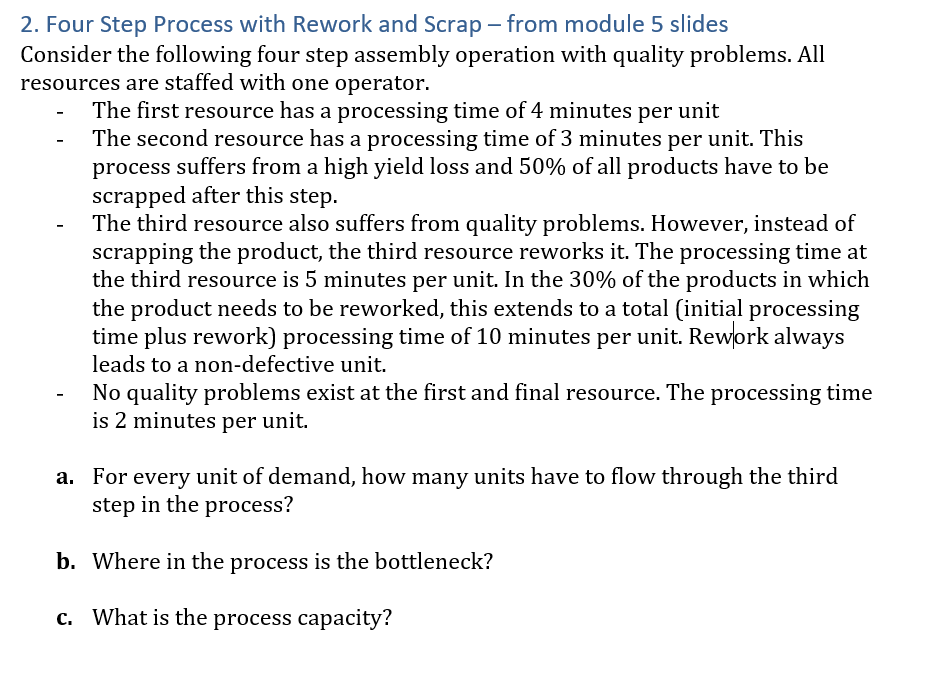 2. Four Step Process with Rework and Scrap – from module 5 slides

Consider the following four step assembly operation with quality problems. All resources are staffed with one operator.

- The first resource has a processing time of 4 minutes per unit
- The second resource has a processing time of 3 minutes per unit. This process suffers from a high yield loss and 50% of all products have to be scrapped after this step.
- The third resource also suffers from quality problems. However, instead of scrapping the product, the third resource reworks it. The processing time at the third resource is 5 minutes per unit. In the 30% of the products in which the product needs to be reworked, this extends to a total (initial processing time plus rework) processing time of 10 minutes per unit. Rework always leads to a non-defective unit.
- No quality problems exist at the first and final resource. The processing time is 2 minutes per unit.

a. For every unit of demand, how many units have to flow through the third step in the process?

b. Where in the process is the bottleneck?

c. What is the process capacity?